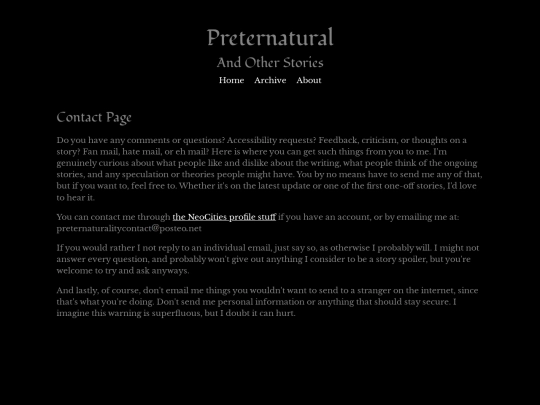 Preternatural

And Other Stories

Home Archive About

Contact Page

Do you have any comments or questions? Accessibility requests? Feedback, criticism, or thoughts on a story? Fan mail, hate mail, or eh mail? Here is where you can get such things from you to me. I'm genuinely curious about what people like and dislike about the writing, what people think of the ongoing stories, and any speculation or theories people might have. You by no means have to send me any of that, but if you want to, feel free to. Whether it's on the latest update or one of the first one-off stories, I'd love to hear it.

You can contact me through the NeoCities profile stuff if you have an account, or by emailing me at: preternaturalitycontact@posteo.net

If you would rather I not reply to an individual email, just say so, as otherwise I probably will. I might not answer every question, and probably won't give out anything I consider to be a story spoiler, but you're welcome to try and ask anyways.

And lastly, of course, don't email me things you wouldn't want to send to a stranger on the internet, since that's what you're doing. Don't send me personal information or anything that should stay secure. I imagine this warning is superfluous, but I doubt it can hurt.